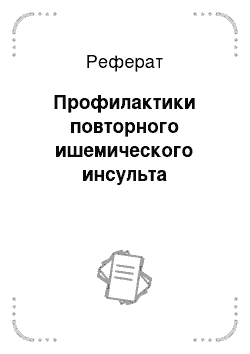 Реферат

Профилактики повторного ишемического инсульта